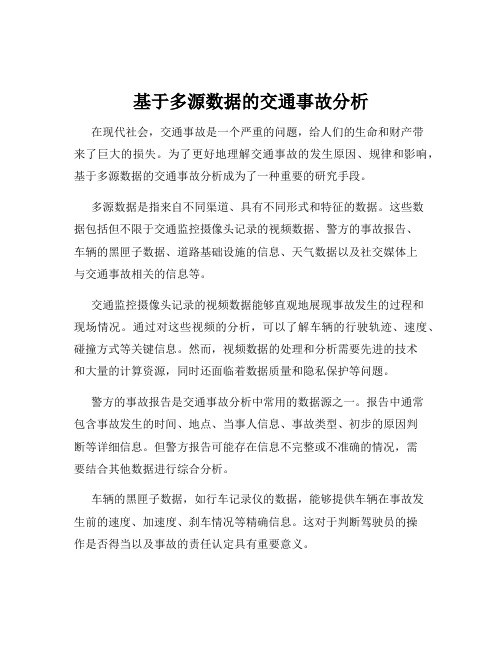 基于多源数据的交通事故分析

在现代社会，交通事故是一个严重的问题，给人们的生命和财产带来了巨大的损失。为了更好地理解交通事故的发生原因、规律和影响，基于多源数据的交通事故分析成为了一种重要的研究手段。

多源数据是指来自不同渠道、具有不同形式和特征的数据。这些数据包括但不限于交通监控摄像头记录的视频数据、警方的事故报告、车辆的黑匣子数据、道路基础设施的信息、天气数据以及社交媒体上与交通事故相关的信息等。

交通监控摄像头记录的视频数据能够直观地展现事故发生的过程和现场情况。通过对这些视频的分析，可以了解车辆的行驶轨迹、速度、碰撞方式等关键信息。然而，视频数据的处理和分析需要先进的技术和大量的计算资源，同时还面临着数据质量和隐私保护等问题。

警方的事故报告是交通事故分析中常用的数据源之一。报告中通常包含事故发生的时间、地点、当事人信息、事故类型、初步的原因判断等详细信息。但警方报告可能存在信息不完整或不准确的情况，需要结合其他数据进行综合分析。

车辆的黑匣子数据，如行车记录仪的数据，能够提供车辆在事故发生前的速度、加速度、刹车情况等精确信息。这对于判断驾驶员的操作是否得当以及事故的责任认定具有重要意义。